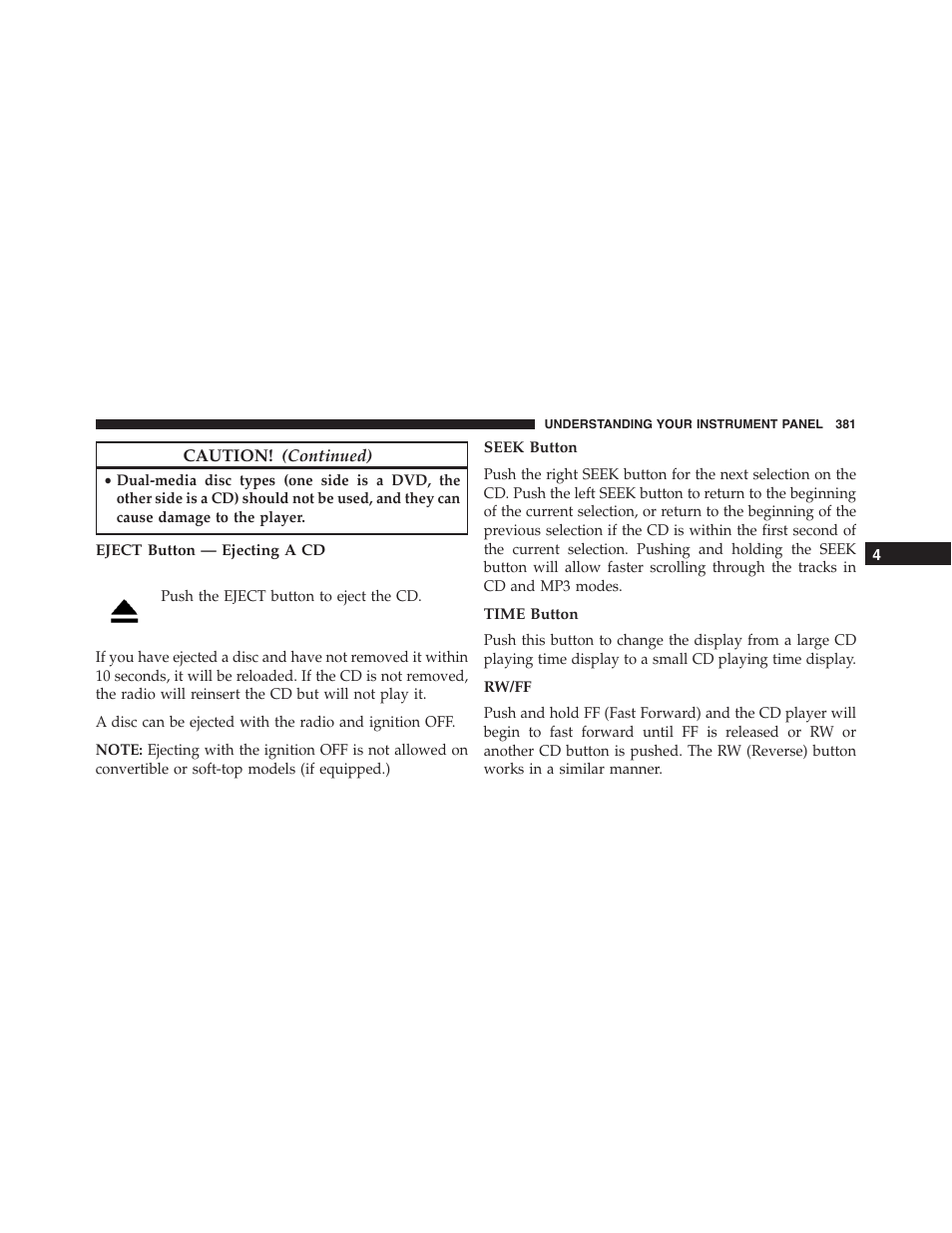 UNDERSTANDING YOUR INSTRUMENT PANEL 381

CAUTION! (Continued)

• Dual-media disc types (one side is a DVD, the other side is a CD) should not be used, and they can cause damage to the player.

EJECT Button — Ejecting A CD

Push the EJECT button to eject the CD.

If you have ejected a disc and have not removed it within 10 seconds, it will be reloaded. If the CD is not removed, the radio will reinsert the CD but will not play it.

A disc can be ejected with the radio and ignition OFF.

NOTE: Ejecting with the ignition OFF is not allowed on convertible or soft-top models (if equipped.)

SEEK Button

Push the right SEEK button for the next selection on the CD. Push the left SEEK button to return to the beginning of the current selection, or return to the beginning of the previous selection if the CD is within the first second of the current selection. Pushing and holding the SEEK button will allow faster scrolling through the tracks in CD and MP3 modes.

TIME Button

Push this button to change the display from a large CD playing time display to a small CD playing time display.

RW/FF

Push and hold FF (Fast Forward) and the CD player will begin to fast forward until FF is released or RW or another CD button is pushed. The RW (Reverse) button works in a similar manner.

4